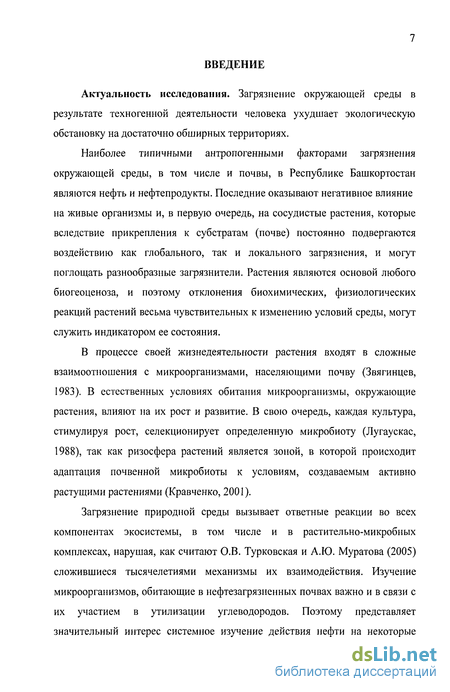 7

ВВЕДЕНИЕ

Актуальность исследования. Загрязнение окружающей среды в результате техногенной деятельности человека ухудшает экологическую обстановку на достаточно обширных территориях.

Наиболее типичными антропогенными факторами загрязнения окружающей среды, в том числе и почвы, в Республике Башкортостан являются нефть и нефтепродукты. Последние оказывают негативное влияние на живые организмы и, в первую очередь, на сосудистые растения, которые вследствие прикрепления к субстратам (почве) постоянно подвергаются воздействию как глобального, так и локального загрязнения, и могут поглощать разнообразные загрязнители. Растения являются основой любого биогеоценоза, и поэтому отклонения биохимических, физиологических реакций растений весьма чувствительных к изменению условий среды, могут служить индикатором ее состояния.

В процессе своей жизнедеятельности растения входят в сложные взаимоотношения с микроорганизмами, населяющими почву (Звягинцев, 1983). В естественных условиях обитания микроорганизмы, окружающие растения, влияют на их рост и развитие. В свою очередь, каждая культура, стимулируя рост, селекционирует определенную микробиоту (Лугаускас, 1988), так как ризосфера растений является зоной, в которой происходит адаптация почвенной микробиоты к условиям, создаваемым активно растущими растениями (Кравченко, 2001).

Загрязнение природной среды вызывает ответные реакции во всех компонентах экосистемы, в том числе и в растительно-микробных комплексах, нарушая, как считают О.В. Турковская и А.Ю. Муратова (2005) сложившиеся тысячелетиями механизмы их взаимодействия. Изучение микроорганизмов, обитающие в нефтезагрязненных почвах важно и в связи с их участием в утилизации углеводородов. Поэтому представляет значительный интерес системное изучение действия нефти на некоторые

dsLib.net
библиотека диссертаций